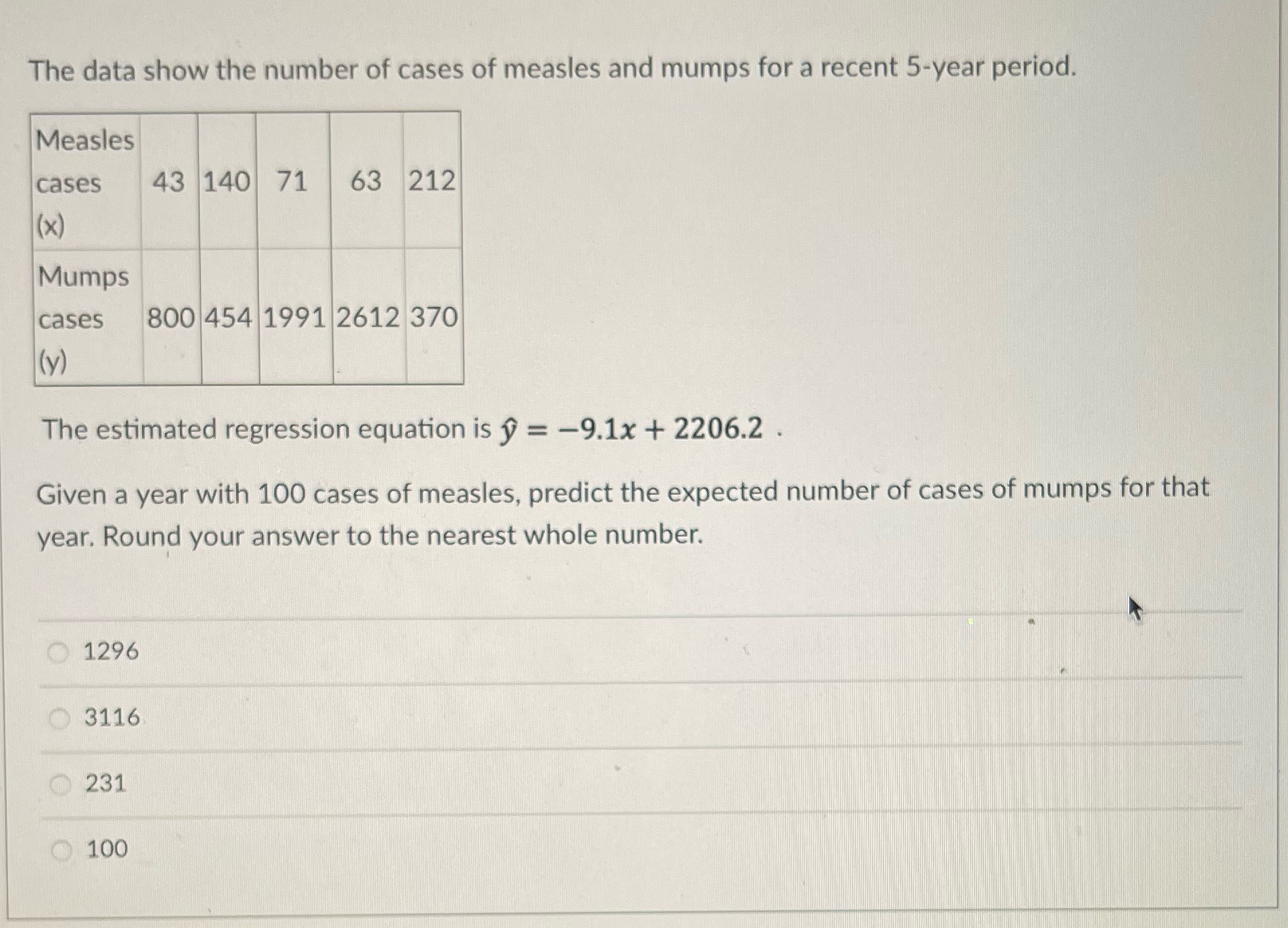 The data show the number of cases of measles and mumps for a recent 5-year period.

| Measles cases (x) | 43 | 140 | 71 | 63 | 212 |
|---|---|---|---|---|---|
| Mumps cases (y) | 800 | 454 | 1991 | 2612 | 370 |

The estimated regression equation is $\hat{y} = -9.1x + 2206.2$ .

Given a year with 100 cases of measles, predict the expected number of cases of mumps for that year. Round your answer to the nearest whole number.

1296

3116

231

100